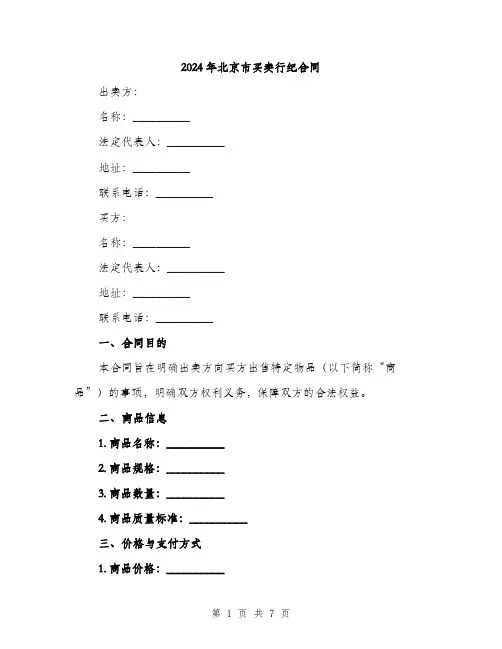 2024年北京市买卖行纪合同

出卖方：

名称：__________

法定代表人：__________

地址：__________

联系电话：__________

买方：

名称：__________

法定代表人：__________

地址：__________

联系电话：__________

一、合同目的

本合同旨在明确出卖方向买方出售特定物品（以下简称“商品”）的事项，明确双方权利义务，保障双方的合法权益。

二、商品信息

1. 商品名称：__________

2. 商品规格：__________

3. 商品数量：__________

4. 商品质量标准：__________

三、价格与支付方式

1. 商品价格：__________

第 1 页 共 7 页